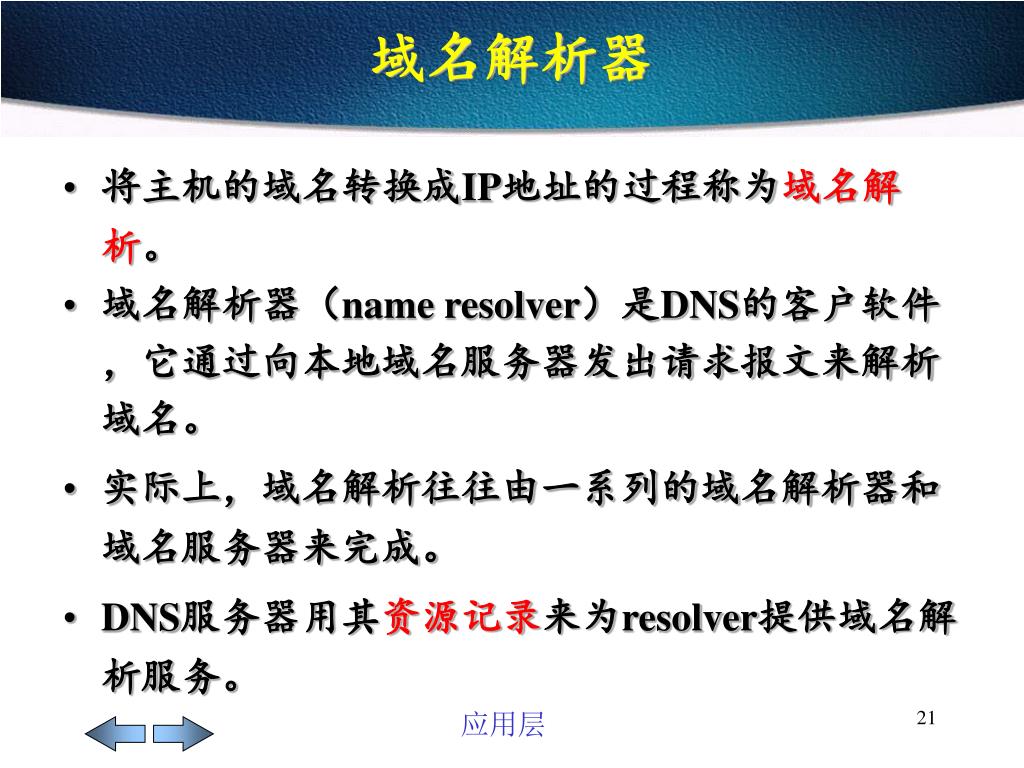 域名解析器

• 将主机的域名转换成IP地址的过程称为域名解析。

• 域名解析器（name resolver）是DNS的客户软件，它通过向本地域名服务器发出请求报文来解析域名。

• 实际上，域名解析往往由一系列的域名解析器和域名服务器来完成。

• DNS服务器用其资源记录来为resolver提供域名解析服务。

应用层

21